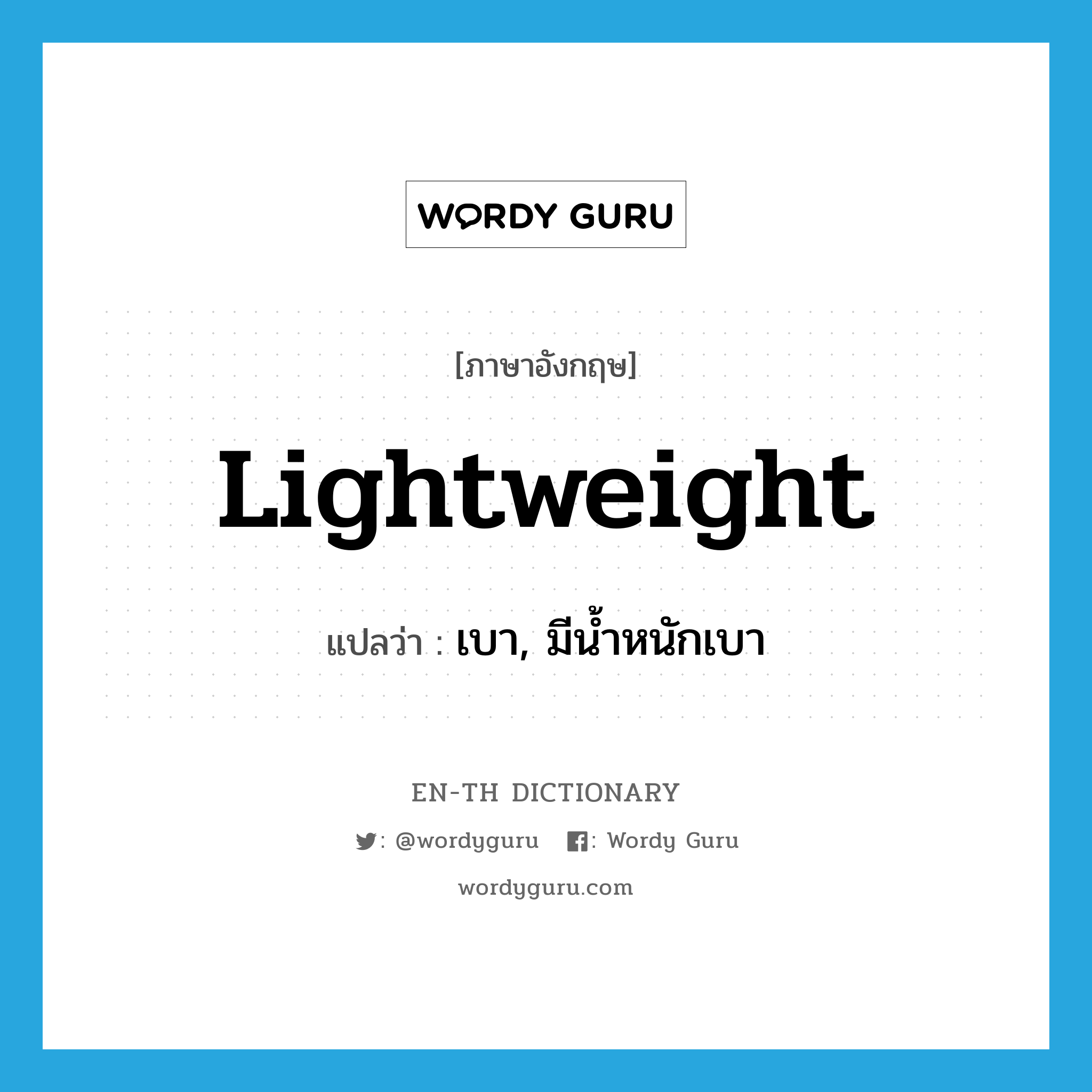 WORDY GURU

[ภาษาอังกฤษ]

Lightweight

แปลว่า : เบา, มีน้ำหนักเบา

EN-TH DICTIONARY

: @wordyguru : Wordy Guru

wordyguru.com